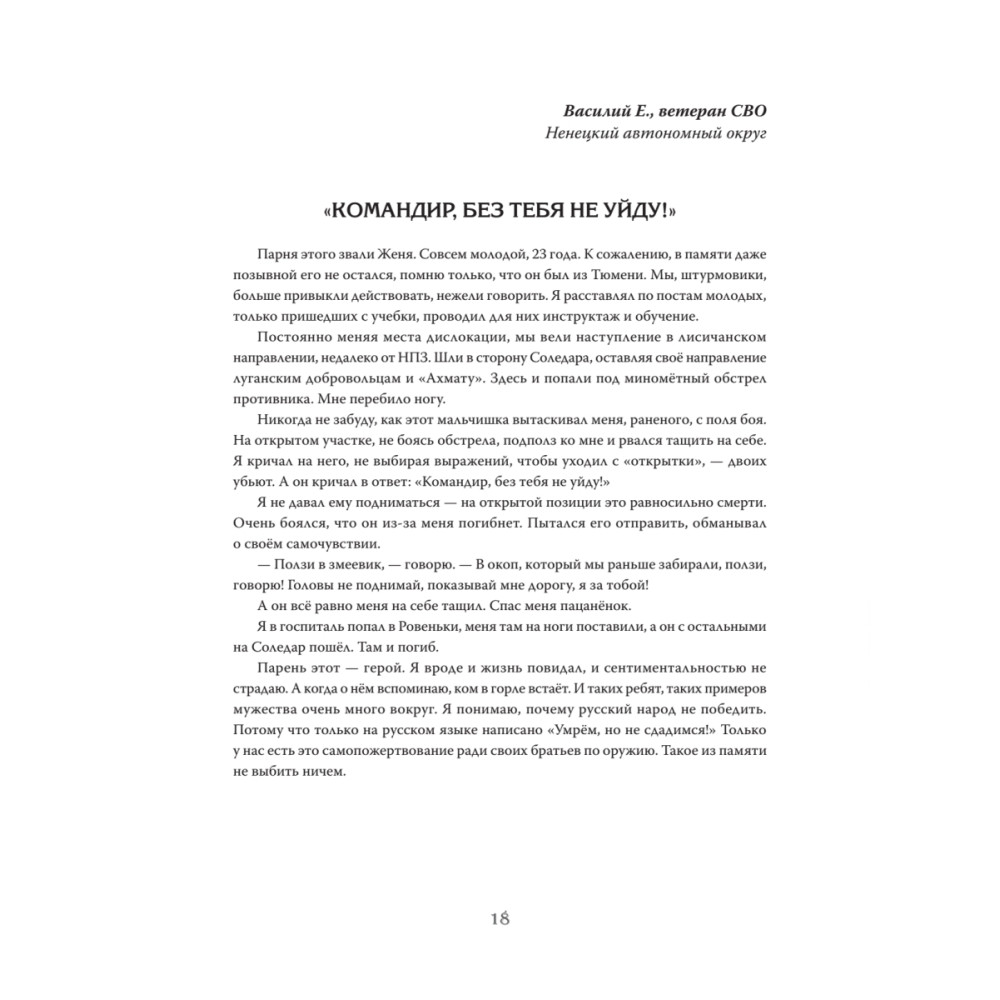 Василий Е., ветеран СВО
Ненецкий автономный округ

«КОМАНДИР, БЕЗ ТЕБЯ НЕ УЙДУ!»

Парня этого звали Женя. Совсем молодой, 23 года. К сожалению, в памяти даже позывной его не остался, помню только, что он был из Тюмени. Мы, штурмовики, больше привыкли действовать, нежели говорить. Я расставлял по постам молодых, только пришедших с учебки, проводил для них инструктаж и обучение.

Постоянно меняя места дислокации, мы вели наступление в лисичанском направлении, недалеко от НПЗ. Шли в сторону Соледара, оставляя своё направление луганским добровольцам и «Ахмату». Здесь и попали под миномётный обстрел противника. Мне перебило ногу.

Никогда не забуду, как этот мальчишка вытаскивал меня, раненого, с поля боя. На открытом участке, не боясь обстрела, подполз ко мне и рвался тащить на себе. Я кричал на него, не выбирая выражений, чтобы уходил с «открытки», — двоих убьют. А он кричал в ответ: «Командир, без тебя не уйду!»

Я не давал ему подниматься — на открытой позиции это равносильно смерти. Очень боялся, что он из-за меня погибнет. Пытался его отправить, обманывал о своём самочувствии.

— Ползи в змеевик, — говорю. — В окоп, который мы раньше забирали, ползи, говорю! Головы не поднимай, показывай мне дорогу, я за тобой!

А он всё равно меня на себе тащил. Спас меня пацанёнок.

Я в госпиталь попал в Ровеньки, меня там на ноги поставили, а он с остальными на Соледар пошёл. Там и погиб.

Парень этот — герой. Я вроде и жизнь повидал, и сентиментальностью не страдаю. А когда о нём вспоминаю, ком в горле встаёт. И таких ребят, таких примеров мужества очень много вокруг. Я понимаю, почему русский народ не победить. Потому что только на русском языке написано «Умрём, но не сдадимся!» Только у нас есть это самопожертвование ради своих братьев по оружию. Такое из памяти не выбить ничем.

18